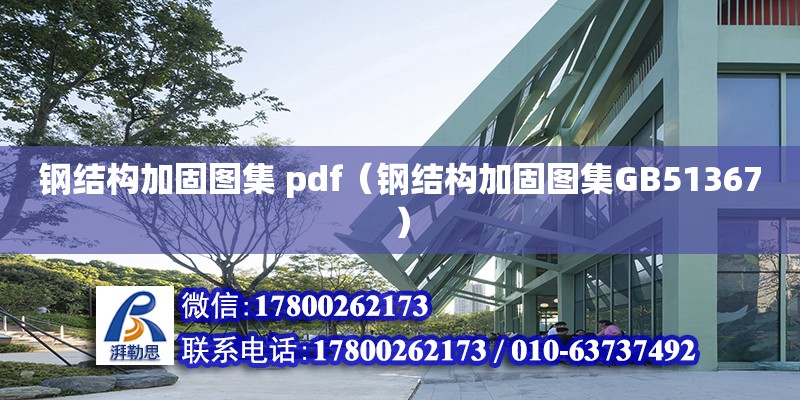 钢结构加固图集 pdf（钢结构加固图集GB51367）

湃勒思

微信:17800262173

联系电话:17800262173 / 010-63737492